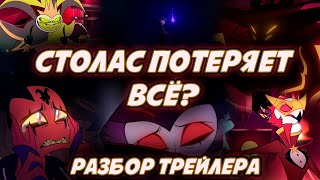 СТОЛАС ПОТЕРЯЕТ ВСЁ?

РАЗБОР ТРЕЙЛЕРА